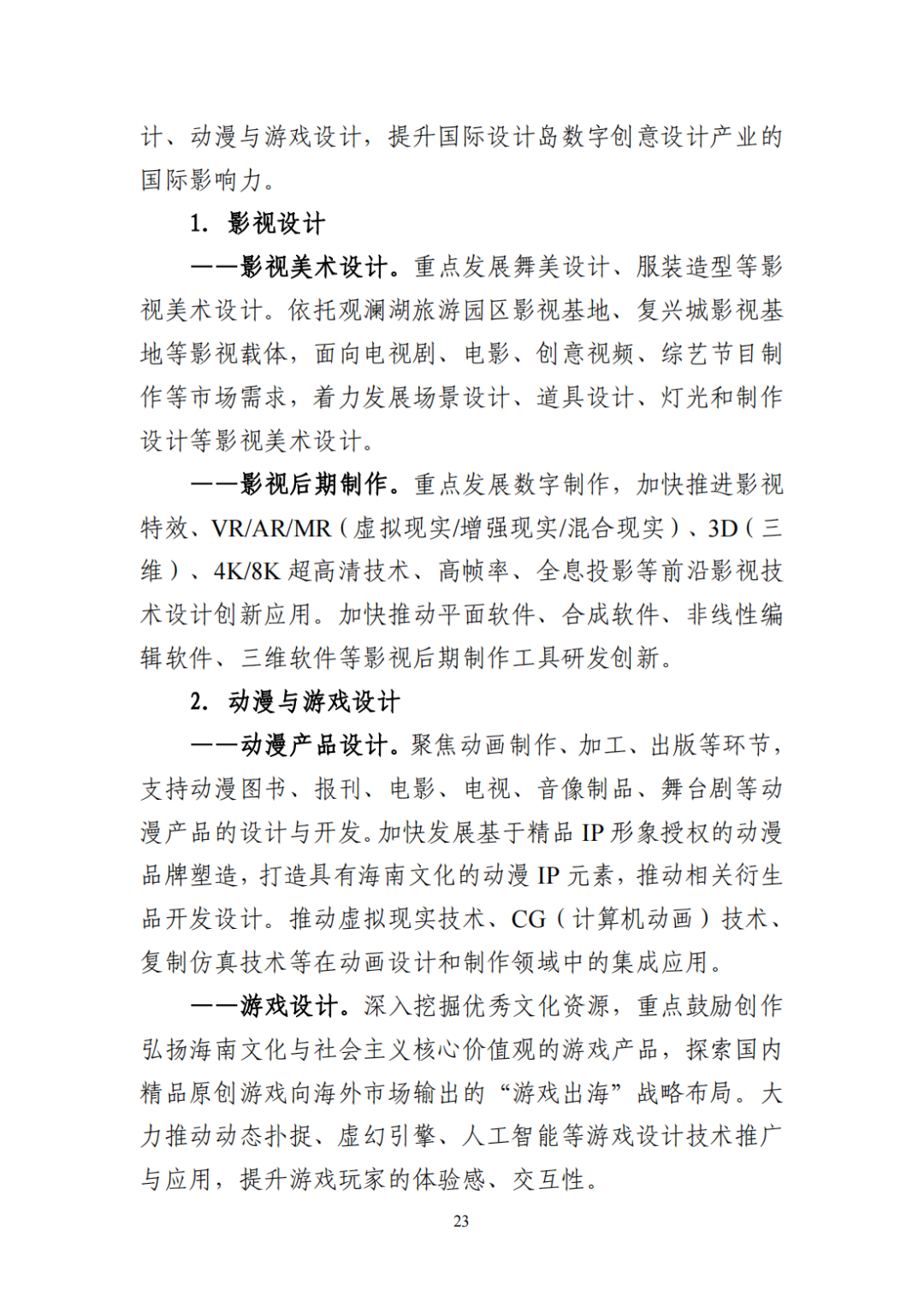 计、动漫与游戏设计，提升国际设计岛数字创意设计产业的国际影响力。

1. 影视设计

——影视美术设计。重点发展舞美设计、服装造型等影视美术设计。依托观澜湖旅游园区影视基地、复兴城影视基地等影视载体，面向电视剧、电影、创意视频、综艺节目制作等市场需求，着力发展场景设计、道具设计、灯光和制作设计等影视美术设计。

——影视后期制作。重点发展数字制作，加快推进影视特效、VR/AR/MR（虚拟现实/增强现实/混合现实）、3D（三维）、4K/8K 超高清技术、高帧率、全息投影等前沿影视技术设计创新应用。加快推动平面软件、合成软件、非线性编辑软件、三维软件等影视后期制作工具研发创新。

2. 动漫与游戏设计

——动漫产品设计。聚焦动画制作、加工、出版等环节，支持动漫图书、报刊、电影、电视、音像制品、舞台剧等动漫产品的设计与开发。加快发展基于精品 IP 形象授权的动漫品牌塑造，打造具有海南文化的动漫 IP 元素，推动相关衍生品开发设计。推动虚拟现实技术、CG（计算机动画）技术、复制仿真技术等在动画设计和制作领域中的集成应用。

——游戏设计。深入挖掘优秀文化资源，重点鼓励创作弘扬海南文化与社会主义核心价值观的游戏产品，探索国内精品原创游戏向海外市场输出的“游戏出海”战略布局。大力推动动态扑捉、虚幻引擎、人工智能等游戏设计技术推广与应用，提升游戏玩家的体验感、交互性。

23